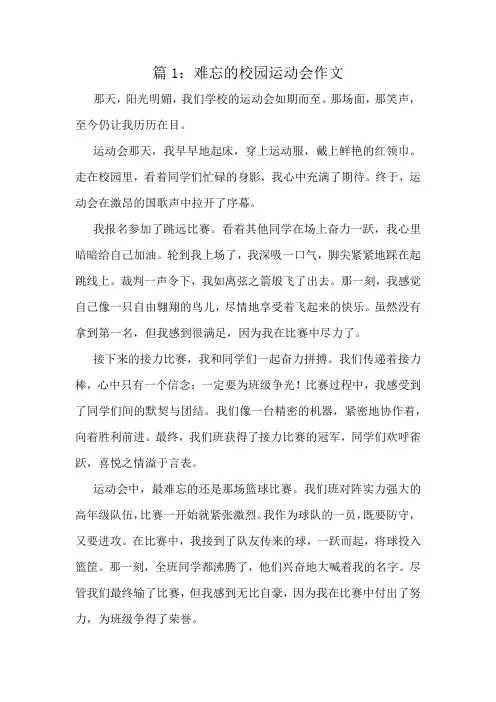 篇 1：难忘的校园运动会作文

那天，阳光明媚，我们学校的运动会如期而至。那场面，那笑声，至今仍让我历历在目。

运动会那天，我早早地起床，穿上运动服，戴上鲜艳的红领巾。走在校园里，看着同学们忙碌的身影，我心中充满了期待。终于，运动会在激昂的国歌声中拉开了序幕。

我报名参加了跳远比赛。看着其他同学在场上奋力一跃，我心里暗暗给自己加油。轮到我上场了，我深吸一口气，脚尖紧紧地踩在起跳线上。裁判一声令下，我如离弦之箭般飞了出去。那一刻，我感觉自己像一只自由翱翔的鸟儿，尽情地享受着飞起来的快乐。虽然没有拿到第一名，但我感到很满足，因为我在比赛中尽力了。

接下来的接力比赛，我和同学们一起奋力拼搏。我们传递着接力棒，心中只有一个信念：一定要为班级争光！比赛过程中，我感受到了同学们间的默契与团结。我们像一台精密的机器，紧密地协作着，向着胜利前进。最终，我们班获得了接力比赛的冠军，同学们欢呼雀跃，喜悦之情溢于言表。

运动会中，最难忘的还是那场篮球比赛。我们班对阵实力强大的高年级队伍，比赛一开始就紧张激烈。我作为球队的一员，既要防守，又要进攻。在比赛中，我接到了队友传来的球，一跃而起，将球投入篮筐。那一刻，全班同学都沸腾了，他们兴奋地大喊着我的名字。尽管我们最终输了比赛，但我感到无比自豪，因为我在比赛中付出了努力，为班级争得了荣誉。